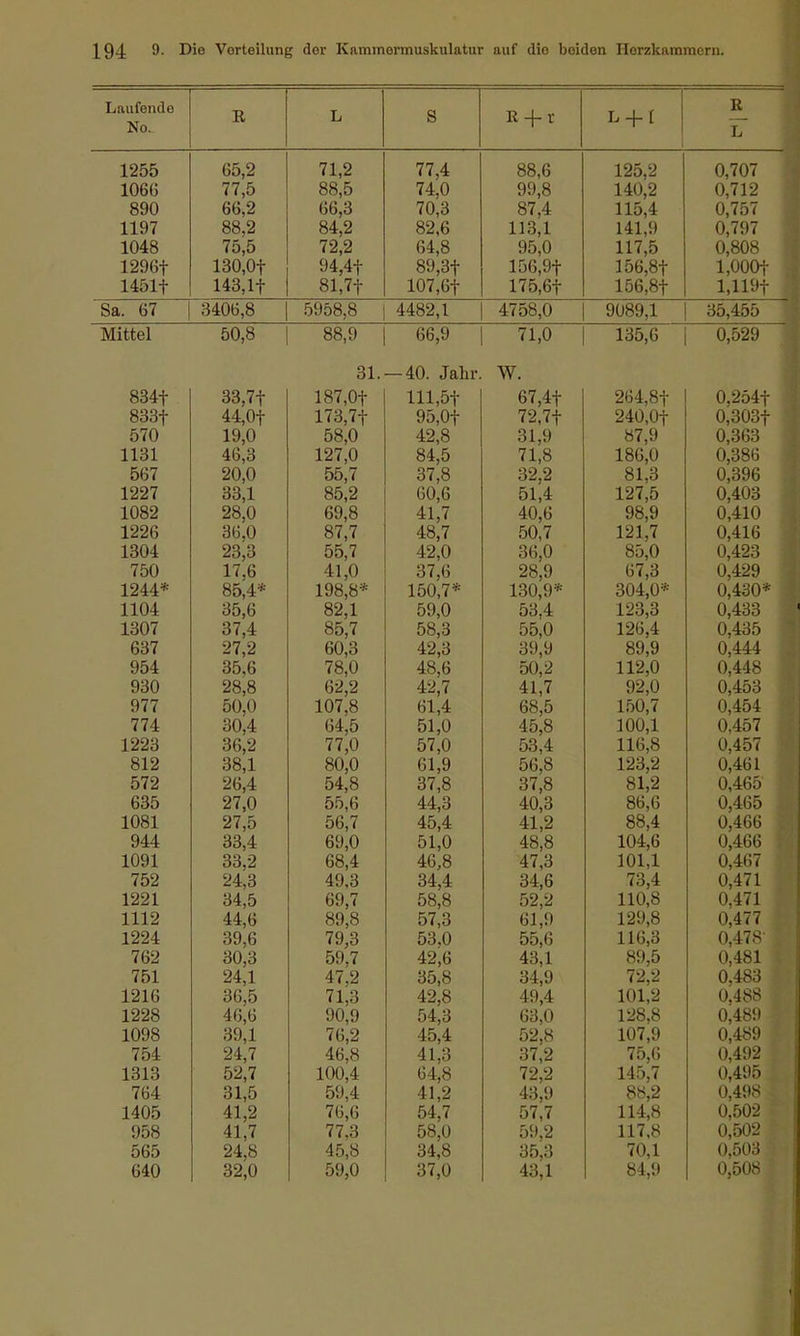 194 9. Die Verteilung der Kammermuskulatur auf die beiden Herzkammern.

| Laufende No. | R | L | S | R + r | L + l | $\frac{R}{L}$ |
|---|---|---|---|---|---|---|
| 1255 | 65,2 | 71,2 | 77,4 | 88,6 | 125,2 | 0,707 |
| 1066 | 77,5 | 88,5 | 74,0 | 99,8 | 140,2 | 0,712 |
| 890 | 66,2 | 66,3 | 70,3 | 87,4 | 115,4 | 0,757 |
| 1197 | 88,2 | 84,2 | 82,6 | 113,1 | 141,9 | 0,797 |
| 1048 | 75,5 | 72,2 | 64,8 | 95,0 | 117,5 | 0,808 |
| 1296† | 130,0† | 94,4† | 89,3† | 156,9† | 156,8† | 1,000† |
| 1451† | 143,1† | 81,7† | 107,6† | 175,6† | 156,8† | 1,119† |
| Sa. 67 | 3406,8 | 5958,8 | 4482,1 | 4758,0 | 9089,1 | 35,455 |
| Mittel | 50,8 | 88,9 | 66,9 | 71,0 | 135,6 | 0,529 |

31.—40. Jahr. W.

| | | | | | | |
|---|---|---|---|---|---|---|
| 834† | 33,7† | 187,0† | 111,5† | 67,4† | 264,8† | 0,254† |
| 833† | 44,0† | 173,7† | 95,0† | 72,7† | 240,0† | 0,303† |
| 570 | 19,0 | 58,0 | 42,8 | 31,9 | 87,9 | 0,363 |
| 1131 | 46,3 | 127,0 | 84,5 | 71,8 | 186,0 | 0,386 |
| 567 | 20,0 | 55,7 | 37,8 | 32,2 | 81,3 | 0,396 |
| 1227 | 33,1 | 85,2 | 60,6 | 51,4 | 127,5 | 0,403 |
| 1082 | 28,0 | 69,8 | 41,7 | 40,6 | 98,9 | 0,410 |
| 1226 | 36,0 | 87,7 | 48,7 | 50,7 | 121,7 | 0,416 |
| 1304 | 23,3 | 55,7 | 42,0 | 36,0 | 85,0 | 0,423 |
| 750 | 17,6 | 41,0 | 37,6 | 28,9 | 67,3 | 0,429 |
| 1244* | 85,4* | 198,8* | 150,7* | 130,9* | 304,0* | 0,430* |
| 1104 | 35,6 | 82,1 | 59,0 | 53,4 | 123,3 | 0,433 |
| 1307 | 37,4 | 85,7 | 58,3 | 55,0 | 126,4 | 0,435 |
| 637 | 27,2 | 60,3 | 42,3 | 39,9 | 89,9 | 0,444 |
| 954 | 35,6 | 78,0 | 48,6 | 50,2 | 112,0 | 0,448 |
| 930 | 28,8 | 62,2 | 42,7 | 41,7 | 92,0 | 0,453 |
| 977 | 50,0 | 107,8 | 61,4 | 68,5 | 150,7 | 0,454 |
| 774 | 30,4 | 64,5 | 51,0 | 45,8 | 100,1 | 0,457 |
| 1223 | 36,2 | 77,0 | 57,0 | 53,4 | 116,8 | 0,457 |
| 812 | 38,1 | 80,0 | 61,9 | 56,8 | 123,2 | 0,461 |
| 572 | 26,4 | 54,8 | 37,8 | 37,8 | 81,2 | 0,465 |
| 635 | 27,0 | 55,6 | 44,3 | 40,3 | 86,6 | 0,465 |
| 1081 | 27,5 | 56,7 | 45,4 | 41,2 | 88,4 | 0,466 |
| 944 | 33,4 | 69,0 | 51,0 | 48,8 | 104,6 | 0,466 |
| 1091 | 33,2 | 68,4 | 46,8 | 47,3 | 101,1 | 0,467 |
| 752 | 24,3 | 49,3 | 34,4 | 34,6 | 73,4 | 0,471 |
| 1221 | 34,5 | 69,7 | 58,8 | 52,2 | 110,8 | 0,471 |
| 1112 | 44,6 | 89,8 | 57,3 | 61,9 | 129,8 | 0,477 |
| 1224 | 39,6 | 79,3 | 53,0 | 55,6 | 116,3 | 0,478 |
| 762 | 30,3 | 59,7 | 42,6 | 43,1 | 89,5 | 0,481 |
| 751 | 24,1 | 47,2 | 35,8 | 34,9 | 72,2 | 0,483 |
| 1216 | 36,5 | 71,3 | 42,8 | 49,4 | 101,2 | 0,488 |
| 1228 | 46,6 | 90,9 | 54,3 | 63,0 | 128,8 | 0,489 |
| 1098 | 39,1 | 76,2 | 45,4 | 52,8 | 107,9 | 0,489 |
| 754 | 24,7 | 46,8 | 41,3 | 37,2 | 75,6 | 0,492 |
| 1313 | 52,7 | 100,4 | 64,8 | 72,2 | 145,7 | 0,495 |
| 764 | 31,5 | 59,4 | 41,2 | 43,9 | 88,2 | 0,498 |
| 1405 | 41,2 | 76,6 | 54,7 | 57,7 | 114,8 | 0,502 |
| 958 | 41,7 | 77,3 | 58,0 | 59,2 | 117,8 | 0,502 |
| 565 | 24,8 | 45,8 | 34,8 | 35,3 | 70,1 | 0,503 |
| 640 | 32,0 | 59,0 | 37,0 | 43,1 | 84,9 | 0,508 |